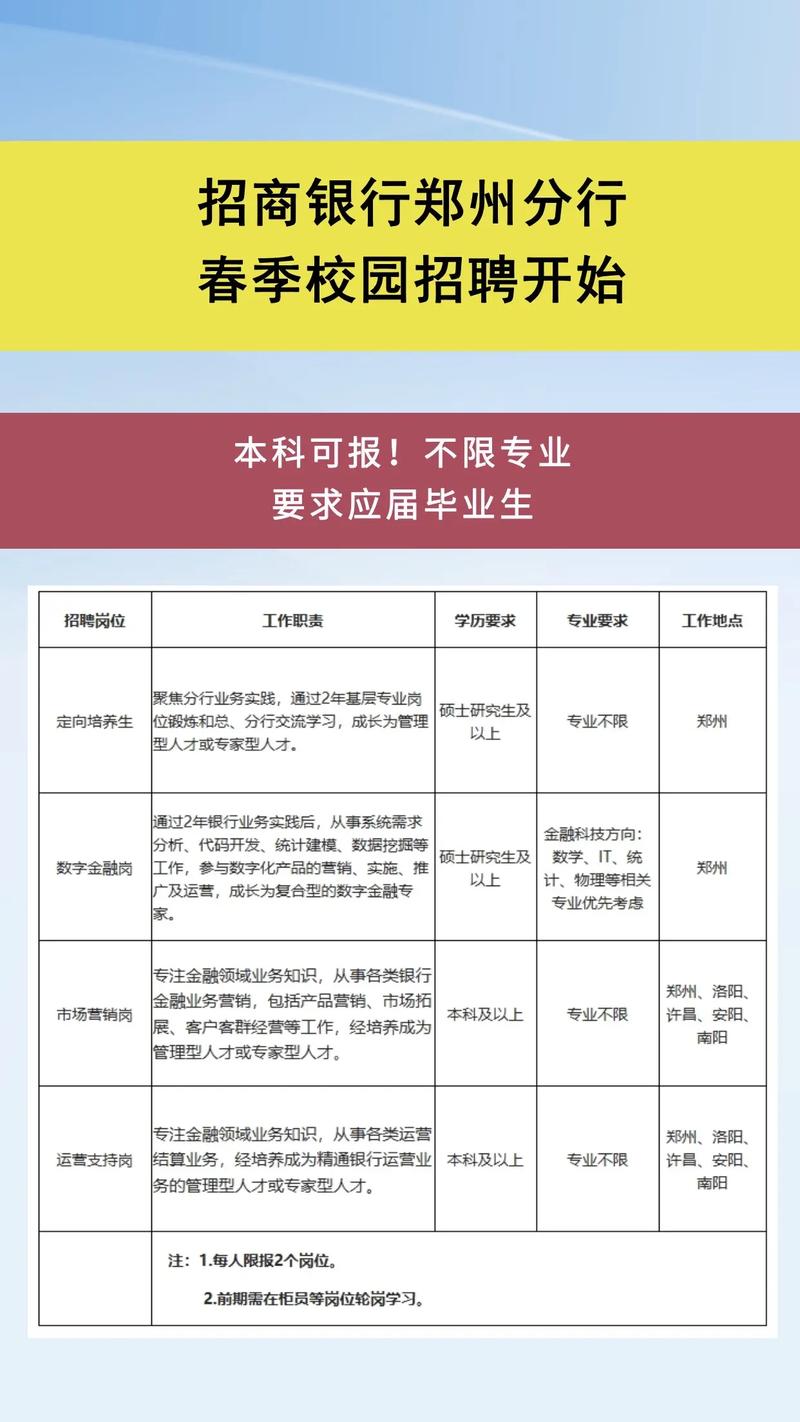 招商银行郑州分行
春季校园招聘开始

本科可报！不限专业
要求应届毕业生

| 招聘岗位 | 工作职责 | 学历要求 | 专业要求 | 工作地点 |
|---|---|---|---|---|
| 定向培养生 | 聚焦分行业务实践，通过2年基层专业岗位锻炼和总、分行交流学习，成长为管理型人才或专家型人才。 | 硕士研究生及以上 | 专业不限 | 郑州 |
| 数字金融岗 | 通过2年银行业务实践后，从事系统需求分析、代码开发、统计建模、数据挖掘等工作，参与数字化产品的营销、实施、推广及运营，成长为复合型的数字金融专家。 | 硕士研究生及以上 | 金融科技方向：数学、IT、统计、物理等相关专业优先考虑 | 郑州 |
| 市场营销岗 | 专注金融领域业务知识，从事各类银行金融业务营销，包括产品营销、市场拓展、客户客群经营等工作，经培养成为管理型人才或专家型人才。 | 本科及以上 | 专业不限 | 郑州、洛阳、许昌、安阳、南阳 |
| 运营支持岗 | 专注金融领域业务知识，从事各类运营结算业务，经培养成为精通银行运营业务的管理型人才或专家型人才。 | 本科及以上 | 专业不限 | 郑州、洛阳、许昌、安阳、南阳 |
| | 注：1.每人限报2个岗位。 2.前期需在柜员等岗位轮岗学习。 | | | |